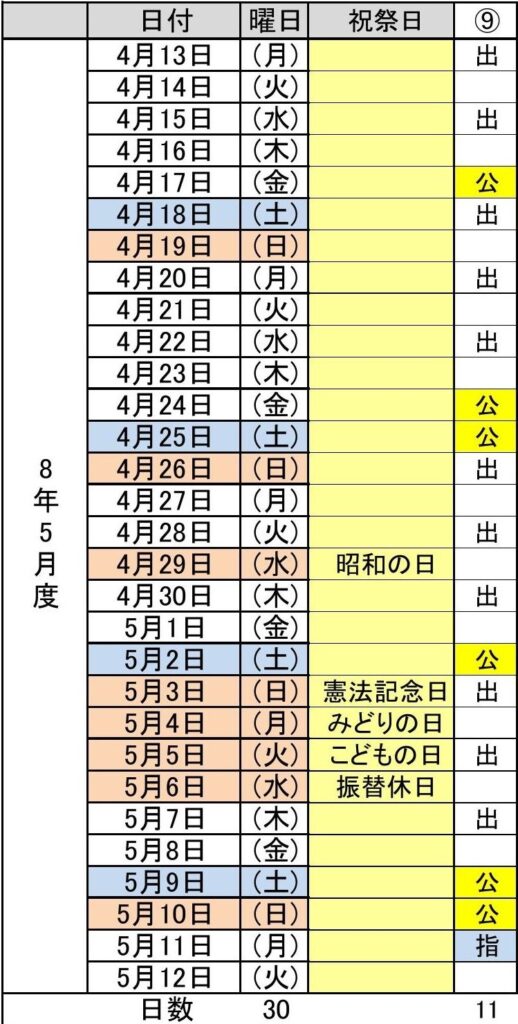 | | 日付 | 曜日 | 祝祭日 | ⑨ |
|---|---|---|---|---|
| 8年5月度 | 4月13日 | （月） | | 出 |
| | 4月14日 | （火） | | |
| | 4月15日 | （水） | | 出 |
| | 4月16日 | （木） | | |
| | 4月17日 | （金） | | 公 |
| | 4月18日 | （土） | | 出 |
| | 4月19日 | （日） | | |
| | 4月20日 | （月） | | 出 |
| | 4月21日 | （火） | | |
| | 4月22日 | （水） | | 出 |
| | 4月23日 | （木） | | |
| | 4月24日 | （金） | | 公 |
| | 4月25日 | （土） | | 公 |
| | 4月26日 | （日） | | 出 |
| | 4月27日 | （月） | | |
| | 4月28日 | （火） | | 出 |
| | 4月29日 | （水） | 昭和の日 | |
| | 4月30日 | （木） | | 出 |
| | 5月1日 | （金） | | |
| | 5月2日 | （土） | | 公 |
| | 5月3日 | （日） | 憲法記念日 | 出 |
| | 5月4日 | （月） | みどりの日 | |
| | 5月5日 | （火） | こどもの日 | 出 |
| | 5月6日 | （水） | 振替休日 | |
| | 5月7日 | （木） | | 出 |
| | 5月8日 | （金） | | |
| | 5月9日 | （土） | | 公 |
| | 5月10日 | （日） | | 公 |
| | 5月11日 | （月） | | 指 |
| | 5月12日 | （火） | | |
| | 日数 | 30 | | 11 |